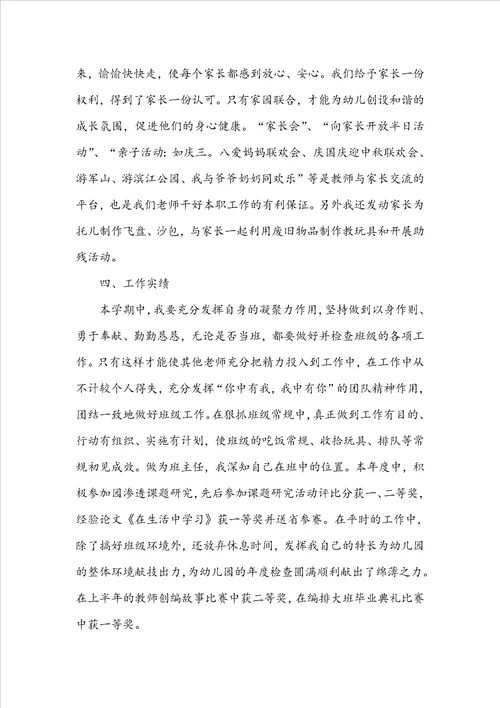 来，愉愉快快走，使每个家长都感到放心、安心。我们给予家长一份权利，得到了家长一份认可。只有家园联合，才能为幼儿创设和谐的成长氛围，促进他们的身心健康。“家长会”、“向家长开放半日活动”、“亲子活动：如庆三。八爱妈妈联欢会、庆国庆迎中秋联欢会、游军山、游滨江公园、我与爷爷奶奶同欢乐”等是教师与家长交流的平台，也是我们老师干好本职工作的有利保证。另外我还发动家长为托儿制作飞盘、沙包，与家长一起利用废旧物品制作教玩具和开展助残活动。

四、工作实绩

本学期中，我要充分发挥自身的凝聚力作用，坚持做到以身作则、勇于奉献、勤勤恳恳，无论是否当班，都要做好并检查班级的各项工作。只有这样才能使其他老师充分把精力投入到工作中，在工作中从不计较个人得失，充分发挥“你中有我，我中有你”的团队精神作用，团结一致地做好班级工作。在狠抓班级常规中，真正做到工作有目的、行动有组织、实施有计划，使班级的吃饭常规、收拾玩具、排队等常规初见成效。做为班主任，我深知自己在班中的位置。本年度中，积极参加园渗透课题研究，先后参加课题研究活动评比分获一、二等奖，经验论文《在生活中学习》获一等奖并送省参赛。在平时的工作中，除了搞好班级环境外，还放弃休息时间，发挥我自己的特长为幼儿园的整体环境献技出力，为幼儿园的年度检查圆满顺利献出了绵薄之力。在上半年的教师创编故事比赛中获二等奖，在编排大班毕业典礼比赛中获一等奖。